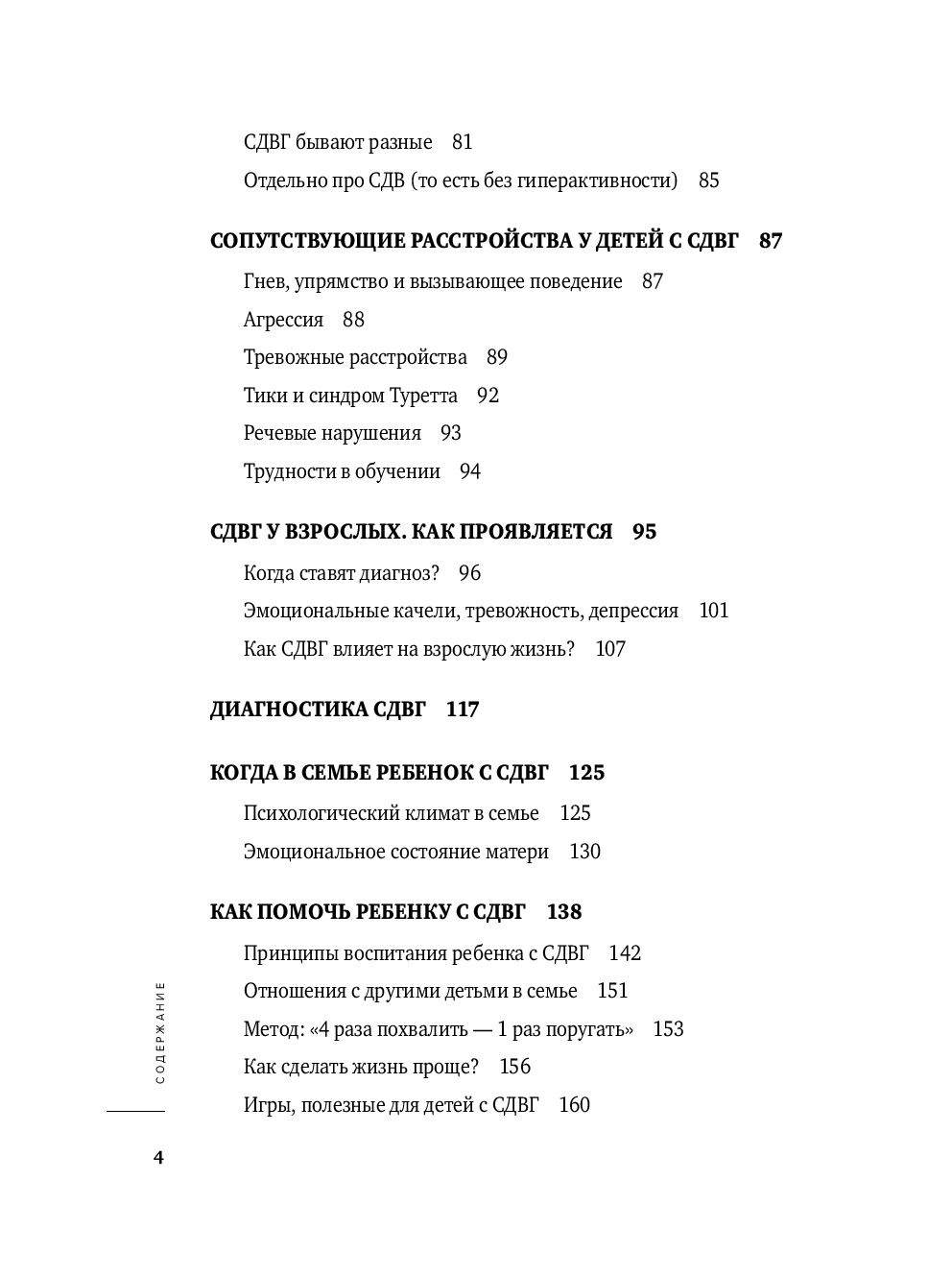 СДВГ бывают разные 81

Отдельно про СДВ (то есть без гиперактивности) 85

СОПУТСТВУЮЩИЕ РАССТРОЙСТВА У ДЕТЕЙ С СДВГ 87

Гнев, упрямство и вызывающее поведение 87

Агрессия 88

Тревожные расстройства 89

Тики и синдром Туретта 92

Речевые нарушения 93

Трудности в обучении 94

СДВГ У ВЗРОСЛЫХ. КАК ПРОЯВЛЯЕТСЯ 95

Когда ставят диагноз? 96

Эмоциональные качели, тревожность, депрессия 101

Как СДВГ влияет на взрослую жизнь? 107

ДИАГНОСТИКА СДВГ 117

КОГДА В СЕМЬЕ РЕБЕНОК С СДВГ 125

Психологический климат в семье 125

Эмоциональное состояние матери 130

КАК ПОМОЧЬ РЕБЕНКУ С СДВГ 138

Принципы воспитания ребенка с СДВГ 142

Отношения с другими детьми в семье 151

Метод: «4 раза похвалить — 1 раз поругать» 153

Как сделать жизнь проще? 156

Игры, полезные для детей с СДВГ 160

СОДЕРЖАНИЕ

4